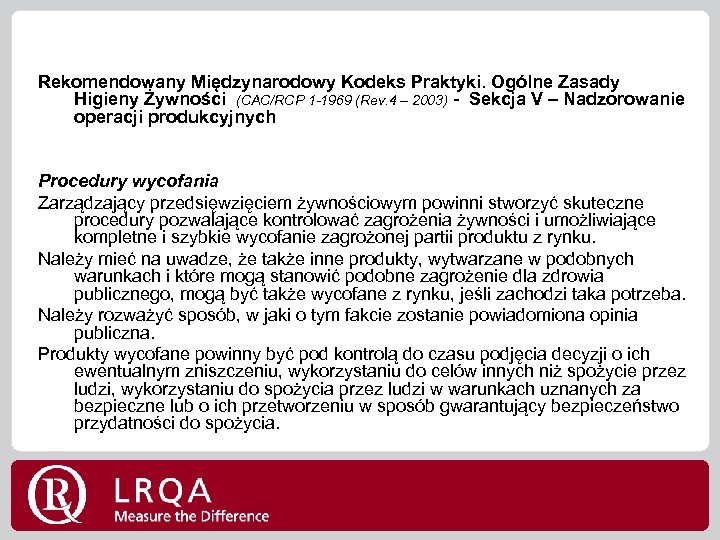 Rekomendowany Międzynarodowy Kodeks Praktyki. Ogólne Zasady Higieny Żywności (CAC/RCP 1-1969 (Rev.4 – 2003) - Sekcja V – Nadzorowanie operacji produkcyjnych

Procedury wycofania
Zarządzający przedsięwzięciem żywnościowym powinni stworzyć skuteczne procedury pozwalające kontrolować zagrożenia żywności i umożliwiające kompletne i szybkie wycofanie zagrożonej partii produktu z rynku.
Należy mieć na uwadze, że także inne produkty, wytwarzane w podobnych warunkach i które mogą stanowić podobne zagrożenie dla zdrowia publicznego, mogą być także wycofane z rynku, jeśli zachodzi taka potrzeba.
Należy rozważyć sposób, w jaki o tym fakcie zostanie powiadomiona opinia publiczna.
Produkty wycofane powinny być pod kontrolą do czasu podjęcia decyzji o ich ewentualnym zniszczeniu, wykorzystaniu do celów innych niż spożycie przez ludzi, wykorzystaniu do spożycia przez ludzi w warunkach uznanych za bezpieczne lub o ich przetworzeniu w sposób gwarantujący bezpieczeństwo przydatności do spożycia.

LRQA
Measure the Difference